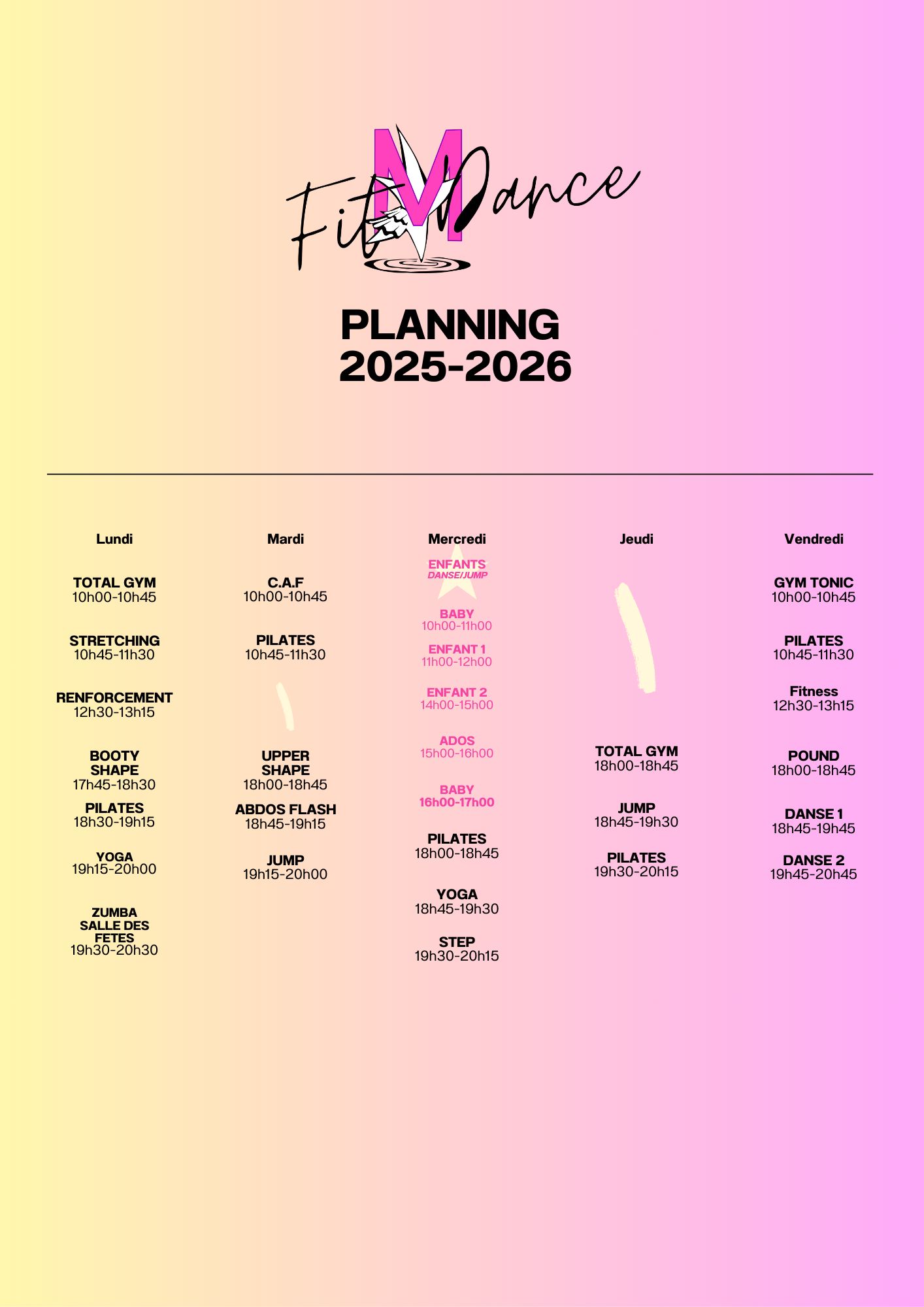 Fit M Dance

PLANNING
2025-2026

Lundi

TOTAL GYM
10h00-10h45

STRETCHING
10h45-11h30

RENFORCEMENT
12h30-13h15

BOOTY
SHAPE
17h45-18h30

PILATES
18h30-19h15

YOGA
19h15-20h00

ZUMBA
SALLE DES
FETES
19h30-20h30

Mardi

C.A.F
10h00-10h45

PILATES
10h45-11h30

UPPER
SHAPE
18h00-18h45

ABDOS FLASH
18h45-19h15

JUMP
19h15-20h00

Mercredi

ENFANTS
DANSE/JUMP

BABY
10h00-11h00

ENFANT 1
11h00-12h00

ENFANT 2
14h00-15h00

ADOS
15h00-16h00

BABY
16h00-17h00

PILATES
18h00-18h45

YOGA
18h45-19h30

STEP
19h30-20h15

Jeudi

TOTAL GYM
18h00-18h45

JUMP
18h45-19h30

PILATES
19h30-20h15

Vendredi

GYM TONIC
10h00-10h45

PILATES
10h45-11h30

Fitness
12h30-13h15

POUND
18h00-18h45

DANSE 1
18h45-19h45

DANSE 2
19h45-20h45